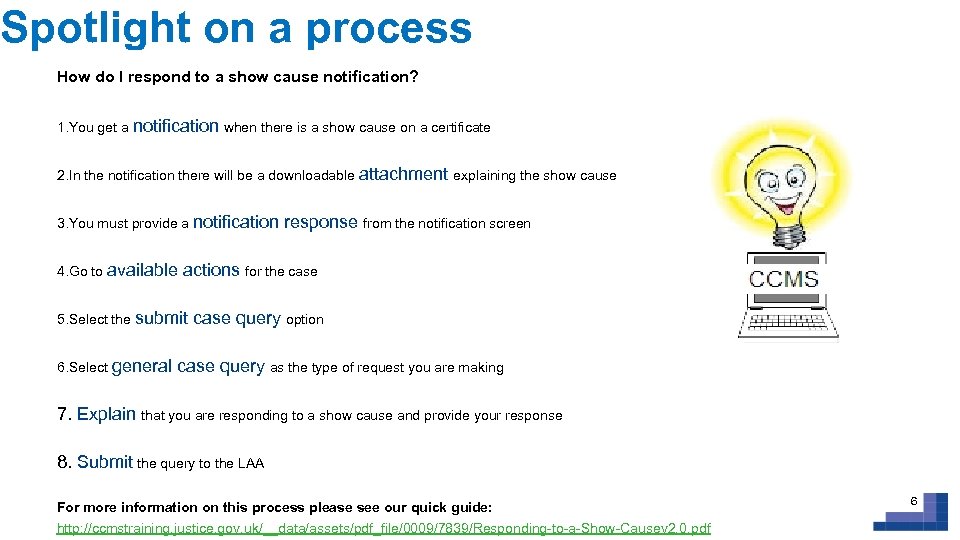 Spotlight on a process

How do I respond to a show cause notification?

1.You get a notification when there is a show cause on a certificate

2.In the notification there will be a downloadable attachment explaining the show cause

3.You must provide a notification response from the notification screen

4.Go to available actions for the case

5.Select the submit case query option

6.Select general case query as the type of request you are making

7. Explain that you are responding to a show cause and provide your response

8. Submit the query to the LAA

For more information on this process please see our quick guide:
http://ccmstraining.justice.gov.uk/__data/assets/pdf_file/0009/7839/Responding-to-a-Show-Causev2.0.pdf

CCMS

6